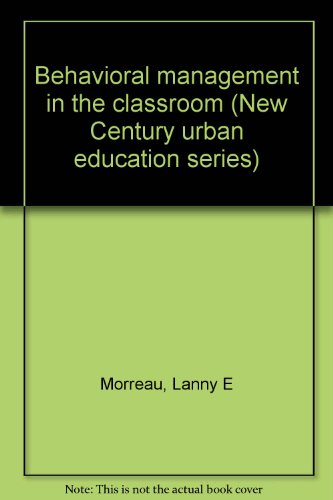 Behavioral management in the classroom (New Century urban education series)

Morreau, Lanny E

Note: This is not the actual book cover